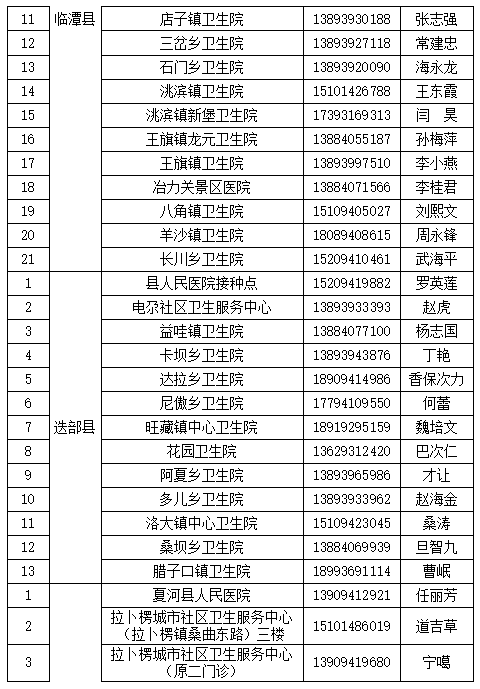 | 11 | 临潭县 | 店子镇卫生院 | 13893930188 | 张志强 |
|---|---|---|---|---|
| 12 | | 三岔乡卫生院 | 13893927118 | 常建忠 |
| 13 | | 石门乡卫生院 | 13893920090 | 海永龙 |
| 14 | | 洮滨镇卫生院 | 15101426788 | 王东霞 |
| 15 | | 洮滨镇新堡卫生院 | 17393169313 | 闫 昊 |
| 16 | | 王旗镇龙元卫生院 | 13884055187 | 孙梅萍 |
| 17 | | 王旗镇卫生院 | 13893997510 | 李小燕 |
| 18 | | 冶力关景区医院 | 13884071566 | 李桂君 |
| 19 | | 八角镇卫生院 | 15109405027 | 刘熙文 |
| 20 | | 羊沙镇卫生院 | 18089408615 | 周永锋 |
| 21 | | 长川乡卫生院 | 15209410461 | 武海平 |
| 1 | 迭部县 | 县人民医院接种点 | 15209419882 | 罗英莲 |
| 2 | | 电尕社区卫生服务中心 | 13893933393 | 赵虎 |
| 3 | | 益哇镇卫生院 | 13884077100 | 杨志国 |
| 4 | | 卡坝乡卫生院 | 13893943876 | 丁艳 |
| 5 | | 达拉乡卫生院 | 18909414986 | 香保次力 |
| 6 | | 尼傲乡卫生院 | 17794109550 | 何蕾 |
| 7 | | 旺藏镇中心卫生院 | 18919295159 | 魏培文 |
| 8 | | 花园卫生院 | 13629312420 | 巴次仁 |
| 9 | | 阿夏乡卫生院 | 13893965986 | 才让 |
| 10 | | 多儿乡卫生院 | 13893933962 | 赵海金 |
| 11 | | 洛大镇中心卫生院 | 15109423045 | 桑涛 |
| 12 | | 桑坝乡卫生院 | 13884069939 | 旦智九 |
| 13 | | 腊子口镇卫生院 | 18993691114 | 曹岷 |
| 1 | | 夏河县人民医院 | 13909412921 | 任丽芳 |
| 2 | | 拉卜楞城市社区卫生服务中心（拉卜楞镇桑曲东路）三楼 | 15101486019 | 道吉草 |
| 3 | | 拉卜楞城市社区卫生服务中心（原二门诊） | 13909419680 | 宁噶 |